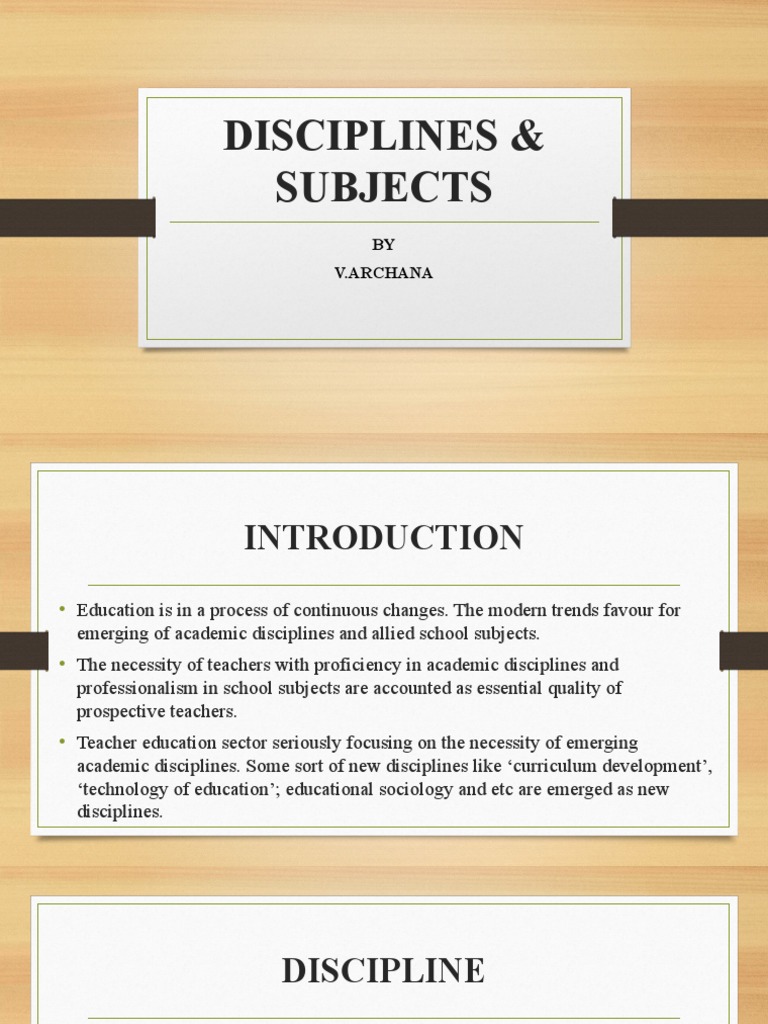 DISCIPLINES & SUBJECTS

BY
V.ARCHANA

INTRODUCTION

• Education is in a process of continuous changes. The modern trends favour for emerging of academic disciplines and allied school subjects.
• The necessity of teachers with proficiency in academic disciplines and professionalism in school subjects are accounted as essential quality of prospective teachers.
• Teacher education sector seriously focusing on the necessity of emerging academic disciplines. Some sort of new disciplines like 'curriculum development', 'technology of education'; educational sociology and etc are emerged as new disciplines.

DISCIPLINE